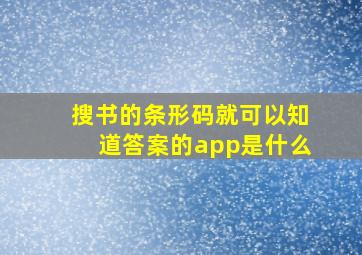 搜书的条形码就可以知道答案的app是什么